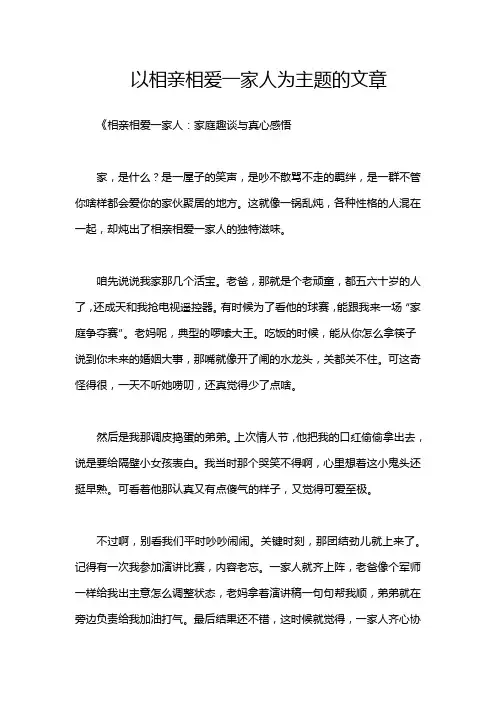 以相亲相爱一家人为主题的文章

《相亲相爱一家人：家庭趣谈与真心感悟

家，是什么？是一屋子的笑声，是吵不散骂不走的羁绊，是一群不管你啥样都会爱你的家伙聚居的地方。这就像一锅乱炖，各种性格的人混在一起，却炖出了相亲相爱一家人的独特滋味。

咱先说说我家那几个活宝。老爸，那就是个老顽童，都五六十岁的人了，还成天和我抢电视遥控器。有时候为了看他的球赛，能跟我来一场“家庭争夺赛”。老妈呢，典型的啰嗦大王。吃饭的时候，能从你怎么拿筷子说到你未来的婚姻大事，那嘴就像开了闸的水龙头，关都关不住。可这奇怪得很，一天不听她唠叨，还真觉得少了点啥。

然后是我那调皮捣蛋的弟弟。上次情人节，他把我的口红偷偷拿出去，说是要给隔壁小女孩表白。我当时那个哭笑不得啊，心里想着这小鬼头还挺早熟。可看着他那认真又有点傻气的样子，又觉得可爱至极。

不过啊，别看我们平时吵吵闹闹。关键时刻，那团结劲儿就上来了。记得有一次我参加演讲比赛，内容老忘。一家人就齐上阵，老爸像个军师一样给我出主意怎么调整状态，老妈拿着演讲稿一句句帮我顺，弟弟就在旁边负责给我加油打气。最后结果还不错，这时候就觉得，一家人齐心协